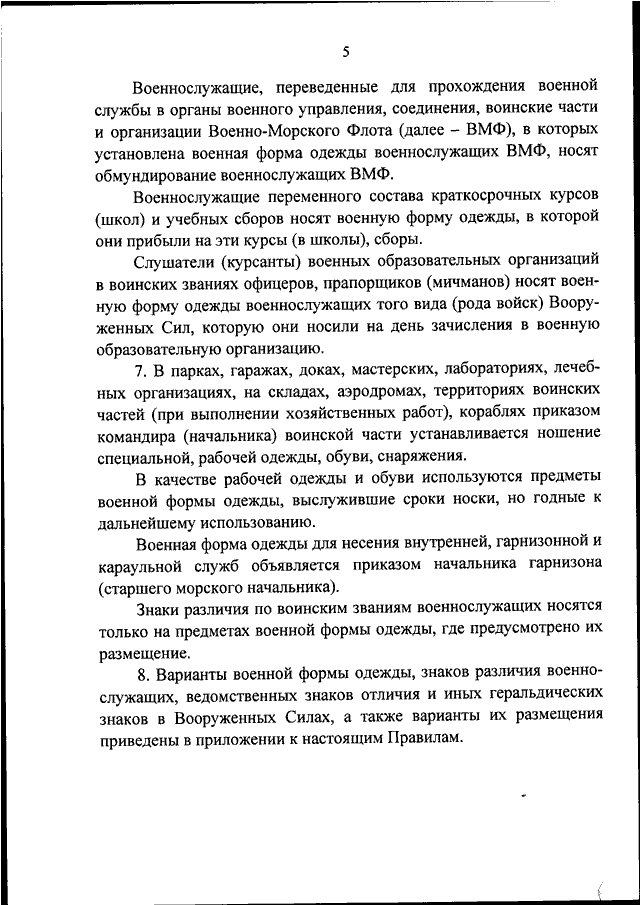 5

Военнослужащие, переведенные для прохождения военной службы в органы военного управления, соединения, воинские части и организации Военно-Морского Флота (далее – ВМФ), в которых установлена военная форма одежды военнослужащих ВМФ, носят обмундирование военнослужащих ВМФ.

Военнослужащие переменного состава краткосрочных курсов (школ) и учебных сборов носят военную форму одежды, в которой они прибыли на эти курсы (в школы), сборы.

Слушатели (курсанты) военных образовательных организаций в воинских званиях офицеров, прапорщиков (мичманов) носят военную форму одежды военнослужащих того вида (рода войск) Вооруженных Сил, которую они носили на день зачисления в военную образовательную организацию.

7. В парках, гаражах, доках, мастерских, лабораториях, лечебных организациях, на складах, аэродромах, территориях воинских частей (при выполнении хозяйственных работ), кораблях приказом командира (начальника) воинской части устанавливается ношение специальной, рабочей одежды, обуви, снаряжения.

В качестве рабочей одежды и обуви используются предметы военной формы одежды, выслужившие сроки носки, но годные к дальнейшему использованию.

Военная форма одежды для несения внутренней, гарнизонной и караульной служб объявляется приказом начальника гарнизона (старшего морского начальника).

Знаки различия по воинским званиям военнослужащих носятся только на предметах военной формы одежды, где предусмотрено их размещение.

8. Варианты военной формы одежды, знаков различия военнослужащих, ведомственных знаков отличия и иных геральдических знаков в Вооруженных Силах, а также варианты их размещения приведены в приложении к настоящим Правилам.